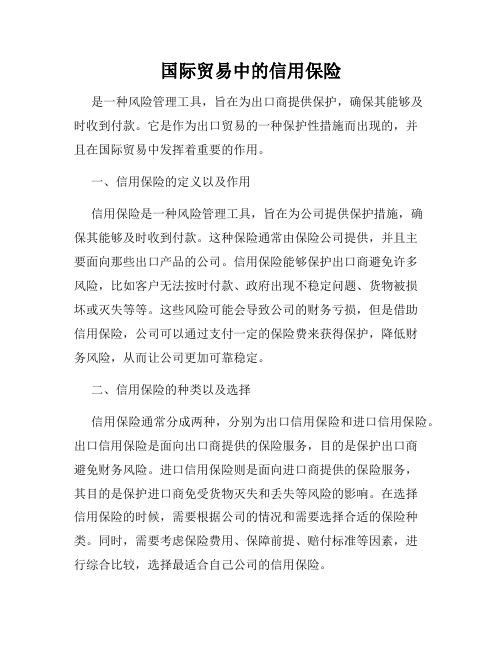 国际贸易中的信用保险

是一种风险管理工具，旨在为出口商提供保护，确保其能够及时收到付款。它是作为出口贸易的一种保护性措施而出现的，并且在国际贸易中发挥着重要的作用。

一、信用保险的定义以及作用

信用保险是一种风险管理工具，旨在为公司提供保护措施，确保其能够及时收到付款。这种保险通常由保险公司提供，并且主要面向那些出口产品的公司。信用保险能够保护出口商避免许多风险，比如客户无法按时付款、政府出现不稳定问题、货物被损坏或灭失等等。这些风险可能会导致公司的财务亏损，但是借助信用保险，公司可以通过支付一定的保险费来获得保护，降低财务风险，从而让公司更加可靠稳定。

二、信用保险的种类以及选择

信用保险通常分成两种，分别为出口信用保险和进口信用保险。出口信用保险是面向出口商提供的保险服务，目的是保护出口商避免财务风险。进口信用保险则是面向进口商提供的保险服务，其目的是保护进口商免受货物灭失和丢失等风险的影响。在选择信用保险的时候，需要根据公司的情况和需要选择合适的保险种类。同时，需要考虑保险费用、保障前提、赔付标准等因素，进行综合比较，选择最适合自己公司的信用保险。